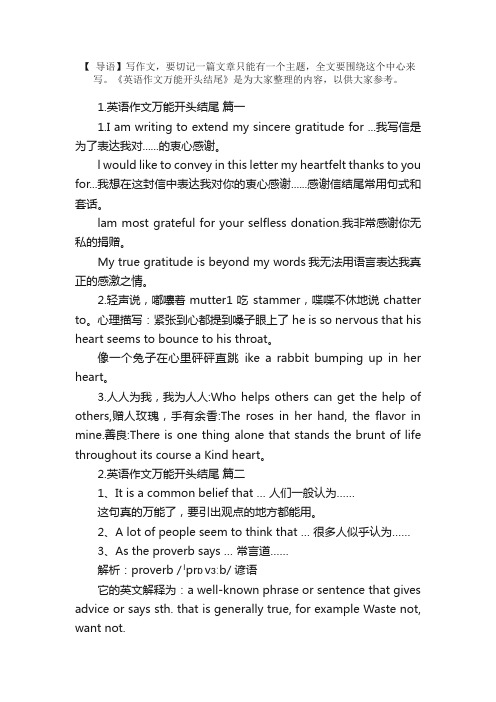 【 导语】写作文，要切记一篇文章只能有一个主题，全文要围绕这个中心来写。《英语作文万能开头结尾》是为大家整理的内容，以供大家参考。

1.英语作文万能开头结尾 篇一

1.I am writing to extend my sincere gratitude for ...我写信是为了表达我对......的衷心感谢。

I would like to convey in this letter my heartfelt thanks to you for...我想在这封信中表达我对你的衷心感谢......感谢信结尾常用句式和套话。

Iam most grateful for your selfless donation.我非常感谢你无私的捐赠。

My true gratitude is beyond my words 我无法用语言表达我真正的感激之情。

2.轻声说，嘟囔着 mutter1 吃 stammer，喋喋不休地说 chatter to。心理描写：紧张到心都提到嗓子眼上了 he is so nervous that his heart seems to bounce to his throat。

像一个兔子在心里砰砰直跳 ike a rabbit bumping up in her heart。

3.人人为我，我为人人:Who helps others can get the help of others,赠人玫瑰，手有余香:The roses in her hand, the flavor in mine.善良:There is one thing alone that stands the brunt of life throughout its course a Kind heart。

2.英语作文万能开头结尾 篇二

1、It is a common belief that ... 人们一般认为......

这句真的万能了，要引出观点的地方都能用。

2、A lot of people seem to think that ... 很多人似乎认为......

3、As the proverb says ... 常言道......

解析：proverb /ˈprɒvɜːb/ 谚语

它的英文解释为：a well-known phrase or sentence that gives advice or says sth. that is generally true, for example Waste not, want not.